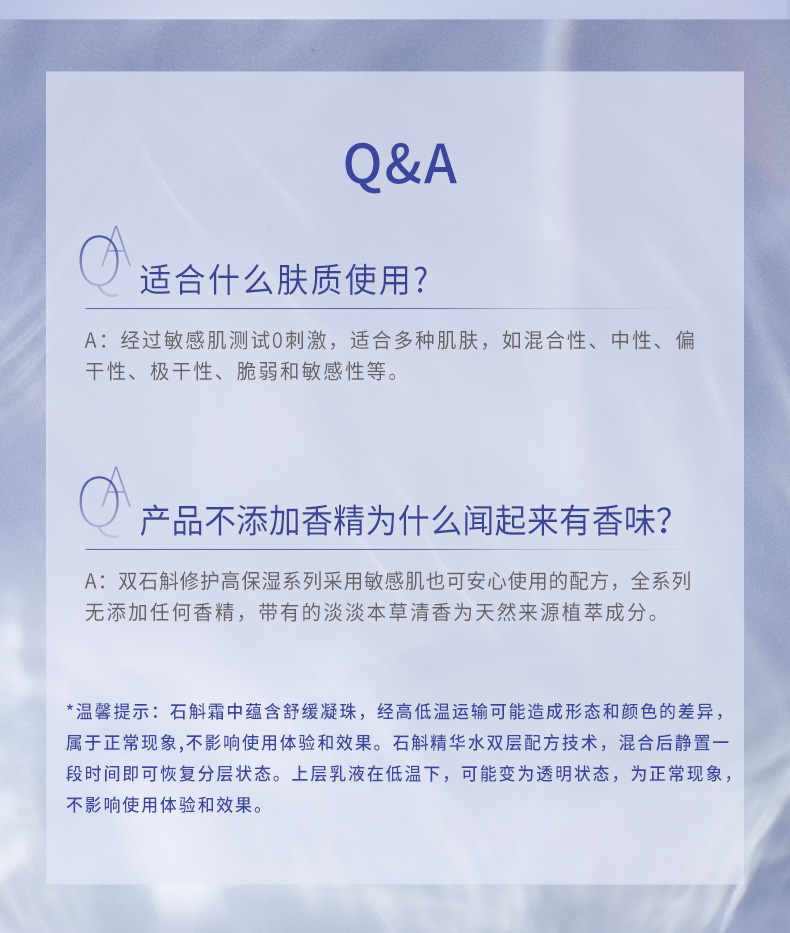 Q&A

QA 适合什么肤质使用?

A：经过敏感肌测试0刺激，适合多种肌肤，如混合性、中性、偏干性、极干性、脆弱和敏感性等。

QA 产品不添加香精为什么闻起来有香味?

A：双石斛修护高保湿系列采用敏感肌也可安心使用的配方，全系列无添加任何香精，带有的淡淡本草清香为天然来源植萃成分。

*温馨提示：石斛霜中蕴含舒缓凝珠，经高低温运输可能造成形态和颜色的差异，属于正常现象,不影响使用体验和效果。石斛精华水双层配方技术，混合后静置一段时间即可恢复分层状态。上层乳液在低温下，可能变为透明状态，为正常现象，不影响使用体验和效果。